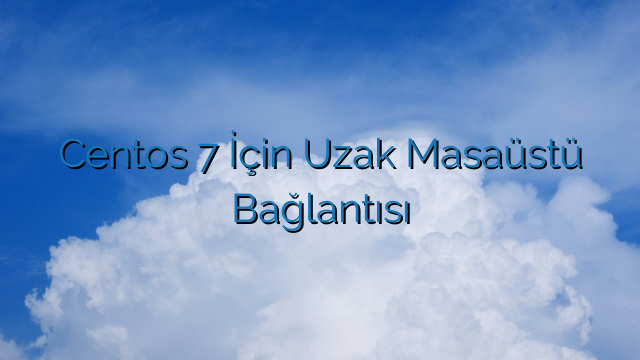 Centos 7 İçin Uzak Masaüstü Bağlantısı